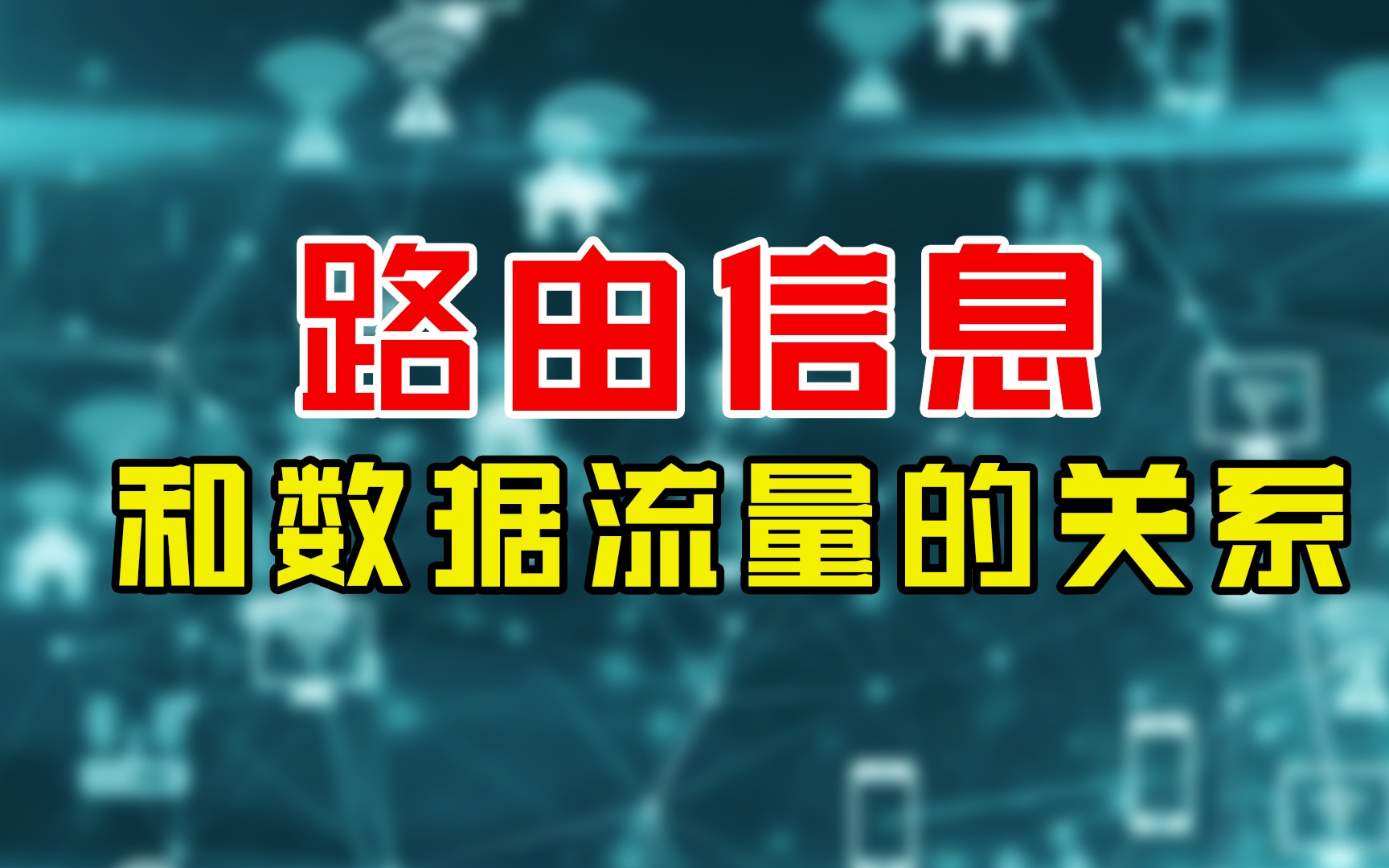 路由信息
和数据流量的关系